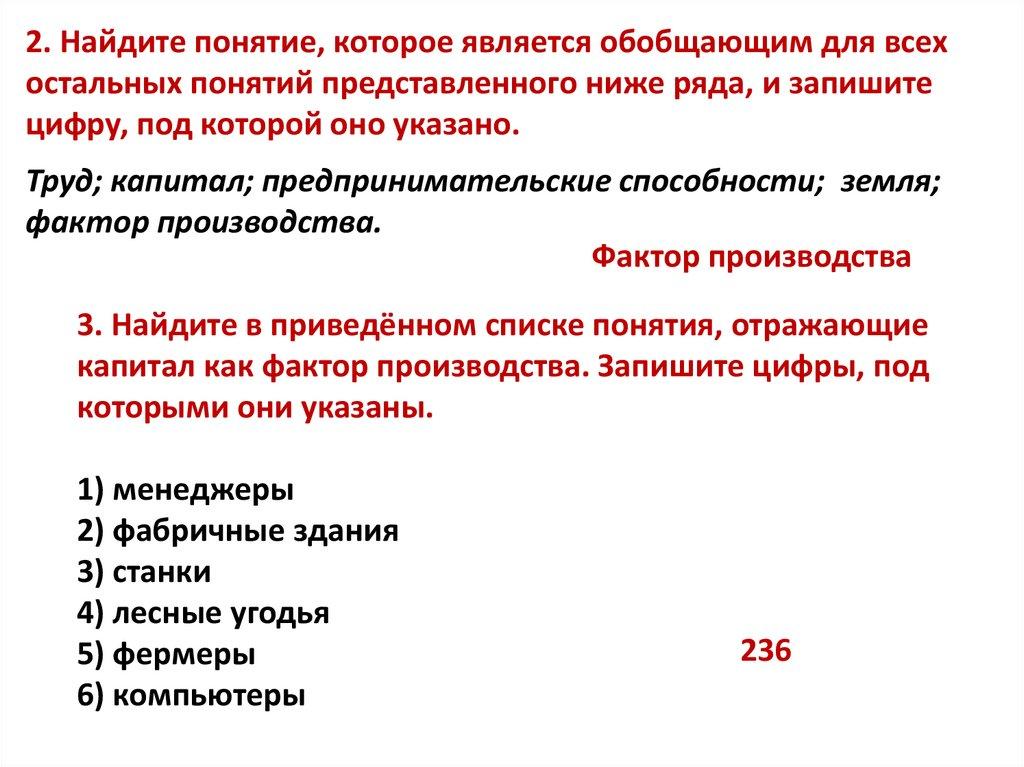 2. Найдите понятие, которое является обобщающим для всех остальных понятий представленного ниже ряда, и запишите цифру, под которой оно указано.

Труд; капитал; предпринимательские способности; земля; фактор производства.

Фактор производства

3. Найдите в приведённом списке понятия, отражающие капитал как фактор производства. Запишите цифры, под которыми они указаны.

1) менеджеры
2) фабричные здания
3) станки
4) лесные угодья
5) фермеры
6) компьютеры

236